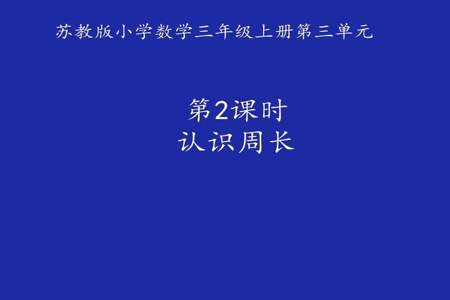 苏教版小学数学三年级上册第三单元

第2课时
认识周长